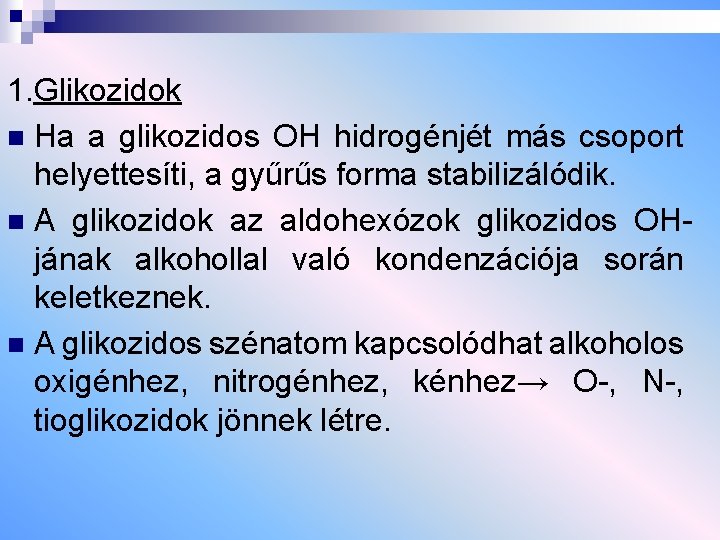 1.Glikozidok

• Ha a glikozidos OH hidrogénjét más csoport helyettesíti, a gyűrűs forma stabilizálódik.

• A glikozidok az aldohexózok glikozidos OH-jának alkohollal való kondenzációja során keletkeznek.

• A glikozidos szénatom kapcsolódhat alkoholos oxigénhez, nitrogénhez, kénhez→ O-, N-, tioglikozidok jönnek létre.